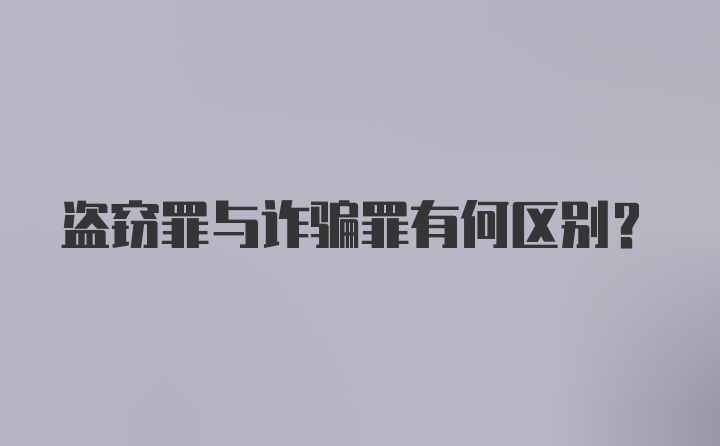 盗窃罪与诈骗罪有何区别？